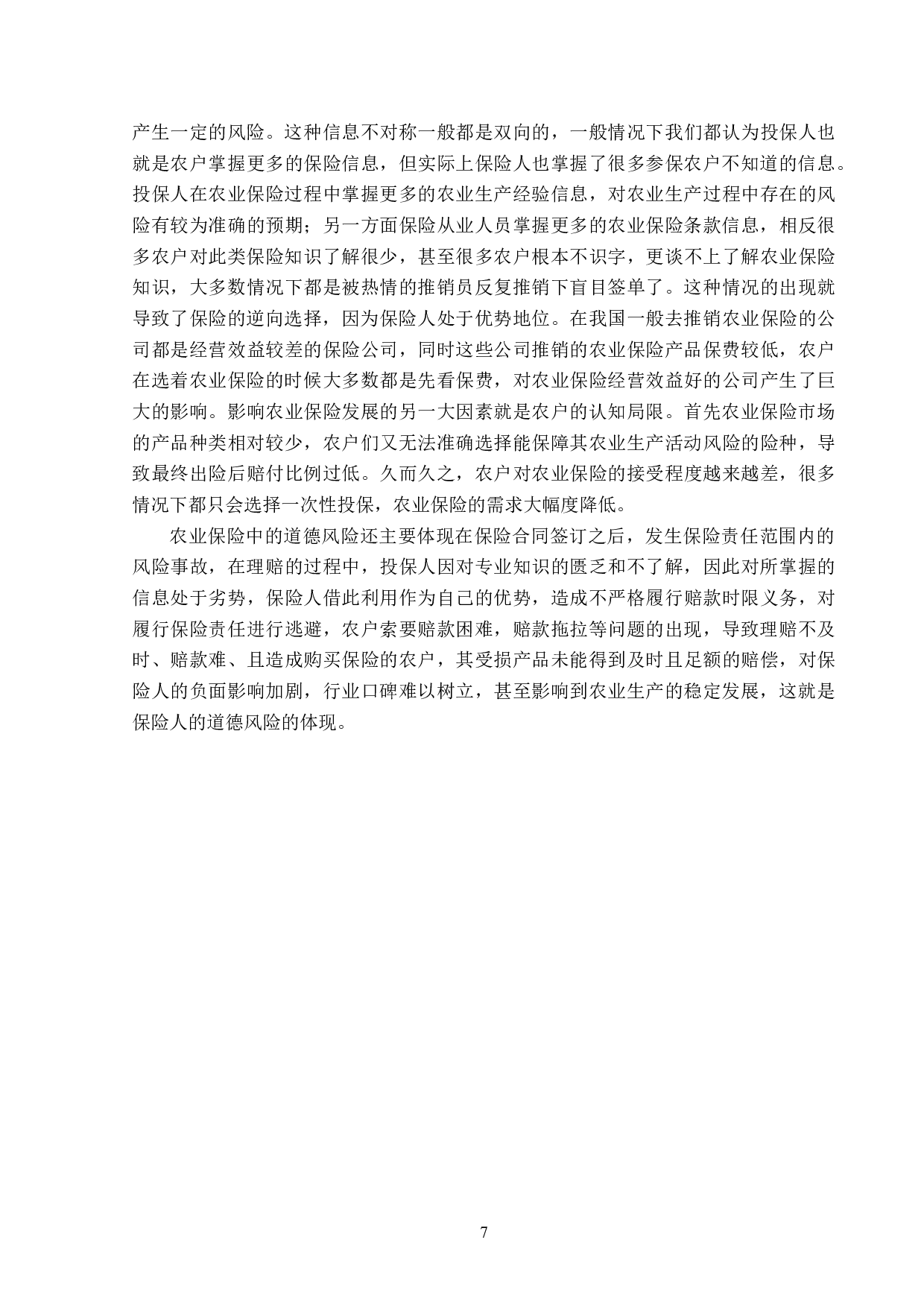 产生一定的风险。这种信息不对称一般都是双向的，一般情况下我们都认为投保人也就是农户掌握更多的保险信息，但实际上保险人也掌握了很多参保农户不知道的信息。投保人在农业保险过程中掌握更多的农业生产经验信息，对农业生产过程中存在的风险有较为准确的预期；另一方面保险从业人员掌握更多的农业保险条款信息，相反很多农户对此类保险知识了解很少，甚至很多农户根本不识字，更谈不上了解农业保险知识，大多数情况下都是被热情的推销员反复推销下盲目签单了。这种情况的出现就导致了保险的逆向选择，因为保险人处于优势地位。在我国一般去推销农业保险的公司都是经营效益较差的保险公司，同时这些公司推销的农业保险产品保费较低，农户在选着农业保险的时候大多数都是先看保费，对农业保险经营效益好的公司产生了巨大的影响。影响农业保险发展的另一大因素就是农户的认知局限。首先农业保险市场的产品种类相对较少，农户们又无法准确选择能保障其农业生产活动风险的险种，导致最终出险后赔付比例过低。久而久之，农户对农业保险的接受程度越来越差，很多情况下都只会选择一次性投保，农业保险的需求大幅度降低。

农业保险中的道德风险还主要体现在保险合同签订之后，发生保险责任范围内的风险事故，在理赔的过程中，投保人因对专业知识的匮乏和不了解，因此对所掌握的信息处于劣势，保险人借此利用作为自己的优势，造成不严格履行赔款时限义务，对履行保险责任进行逃避，农户索要赔款困难，赔款拖拉等问题的出现，导致理赔不及时、赔款难、且造成购买保险的农户，其受损产品未能得到及时且足额的赔偿，对保险人的负面影响加剧，行业口碑难以树立，甚至影响到农业生产的稳定发展，这就是保险人的道德风险的体现。

7